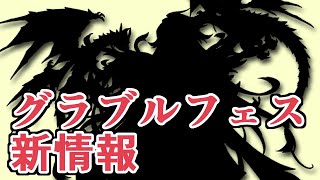 グラブルフェス
新情報